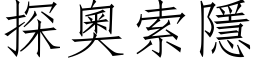 探奧索隱